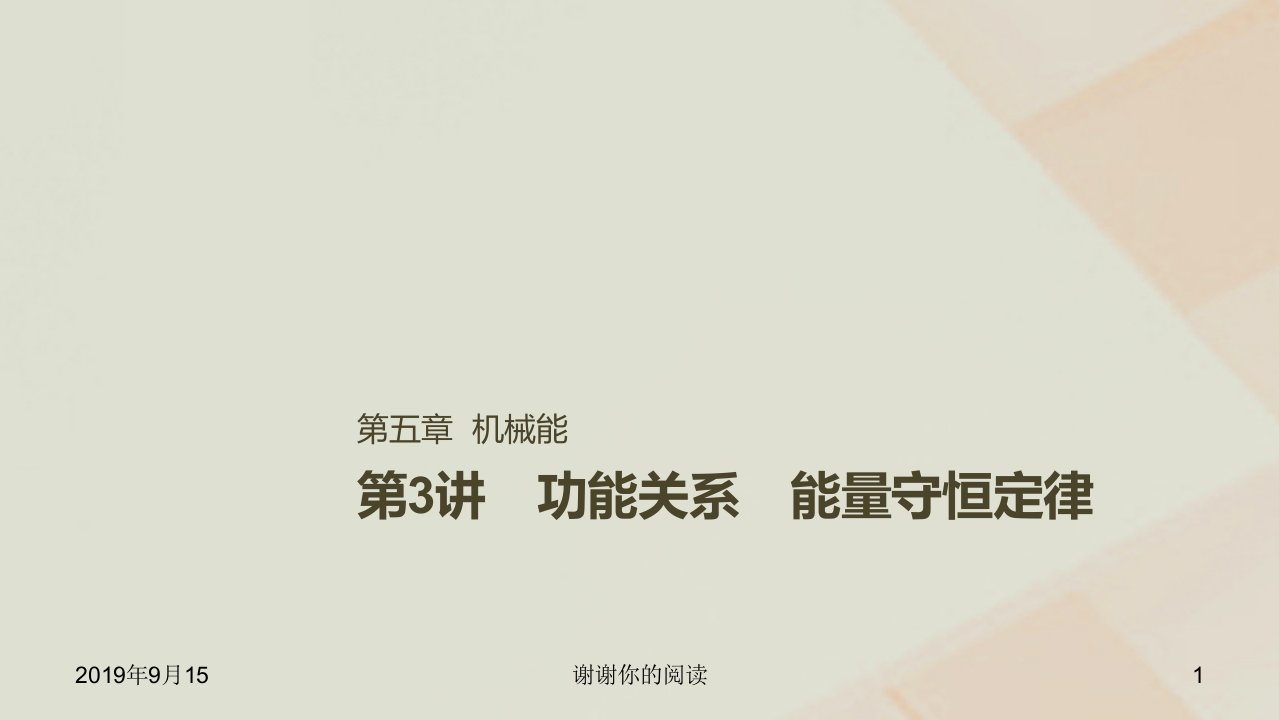 第五章 机械能

第3讲 功能关系 能量守恒定律

2019年9月15

谢谢你的阅读

1